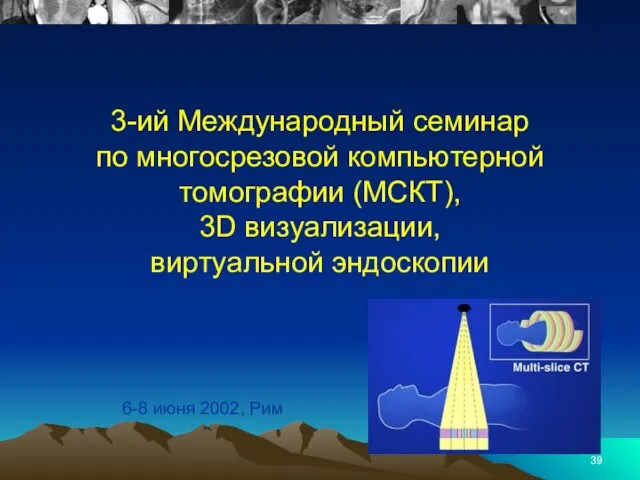 3-ий Международный семинар по многосрезовой компьютерной томографии (МСКТ), 3D визуализации, виртуальной эндоскопии

Multi-slice CT

6-8 июня 2002, Рим

39